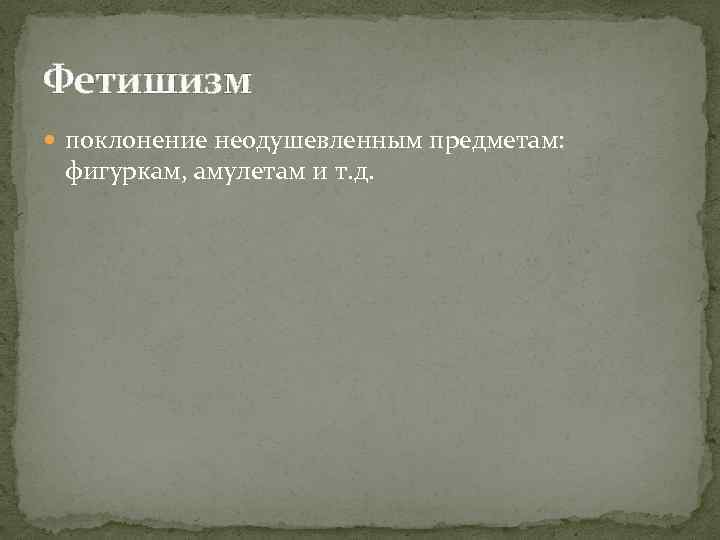 Фетишизм

поклонение неодушевленным предметам: фигуркам, амулетам и т.д.